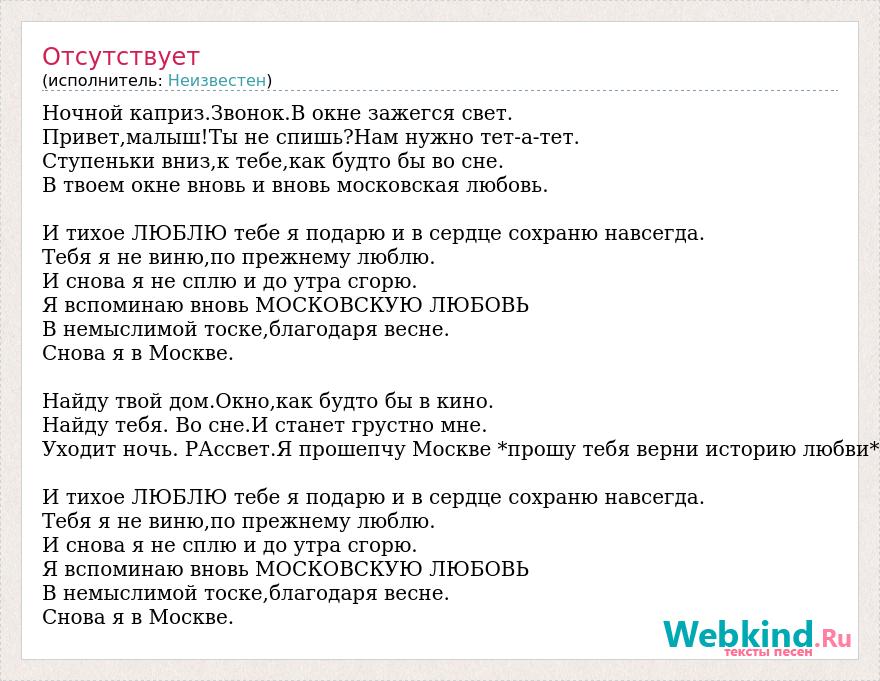 Отсутствует
(исполнитель: Неизвестен)

Ночной каприз.Звонок.В окне зажегся свет.
Привет,малыш!Ты не спишь?Нам нужно тет-а-тет.
Ступеньки вниз,к тебе,как будто бы во сне.
В твоем окне вновь и вновь московская любовь.

И тихое ЛЮБЛЮ тебе я подарю и в сердце сохраню навсегда.
Тебя я не виню,по прежнему люблю.
И снова я не сплю и до утра сгорю.
Я вспоминаю вновь МОСКОВСКУЮ ЛЮБОВЬ
В немыслимой тоске,благодаря весне.
Снова я в Москве.

Найду твой дом.Окно,как будто бы в кино.
Найду тебя. Во сне.И станет грустно мне.
Уходит ночь. РАссвет.Я прошепчу Москве *прошу тебя верни историю любви*

И тихое ЛЮБЛЮ тебе я подарю и в сердце сохраню навсегда.
Тебя я не виню,по прежнему люблю.
И снова я не сплю и до утра сгорю.
Я вспоминаю вновь МОСКОВСКУЮ ЛЮБОВЬ
В немыслимой тоске,благодаря весне.
Снова я в Москве.

Webkind.Ru
тексты песен